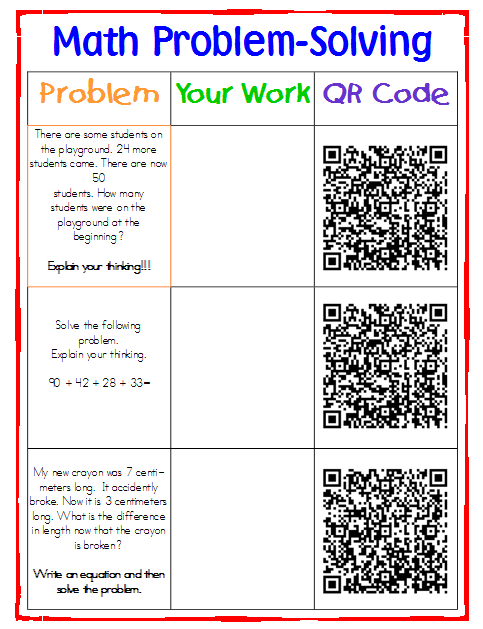 Math Problem-Solving

| Problem | Your Work | QR Code |
|---|---|---|
| There are some students on the playground. 24 more students came. There are now 50 students. How many students were on the playground at the beginning? Explain your thinking!!! | | |
| Solve the following problem. Explain your thinking. $90 + 42 + 28 + 33 =$ | | |
| My new crayon was 7 centimeters long. It accidently broke. Now it is 3 centimeters long. What is the difference in length now that the crayon is broken? Write an equation and then solve the problem. | | |